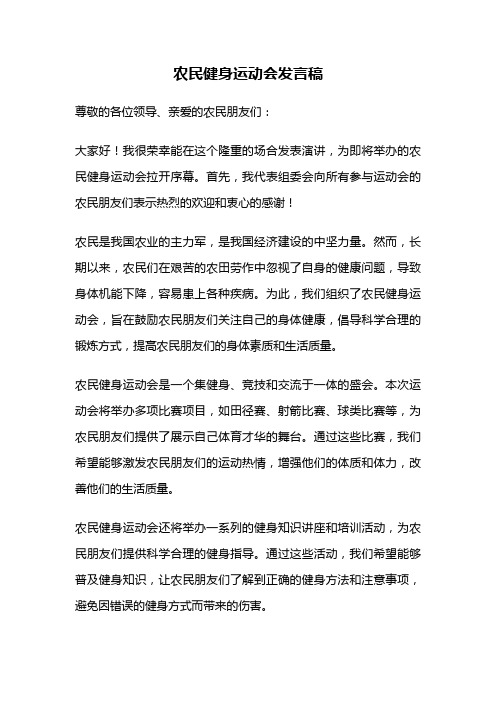 农民健身运动会发言稿

尊敬的各位领导、亲爱的农民朋友们：

大家好！我很荣幸能在这个隆重的场合发表演讲，为即将举办的农民健身运动会拉开序幕。首先，我代表组委会向所有参与运动会的农民朋友们表示热烈的欢迎和衷心的感谢！

农民是我国农业的主力军，是我国经济建设的中坚力量。然而，长期以来，农民们在艰苦的农田劳作中忽视了自身的健康问题，导致身体机能下降，容易患上各种疾病。为此，我们组织了农民健身运动会，旨在鼓励农民朋友们关注自己的身体健康，倡导科学合理的锻炼方式，提高农民朋友们的身体素质和生活质量。

农民健身运动会是一个集健身、竞技和交流于一体的盛会。本次运动会将举办多项比赛项目，如田径赛、射箭比赛、球类比赛等，为农民朋友们提供了展示自己体育才华的舞台。通过这些比赛，我们希望能够激发农民朋友们的运动热情，增强他们的体质和体力，改善他们的生活质量。

农民健身运动会还将举办一系列的健身知识讲座和培训活动，为农民朋友们提供科学合理的健身指导。通过这些活动，我们希望能够普及健身知识，让农民朋友们了解到正确的健身方法和注意事项，避免因错误的健身方式而带来的伤害。